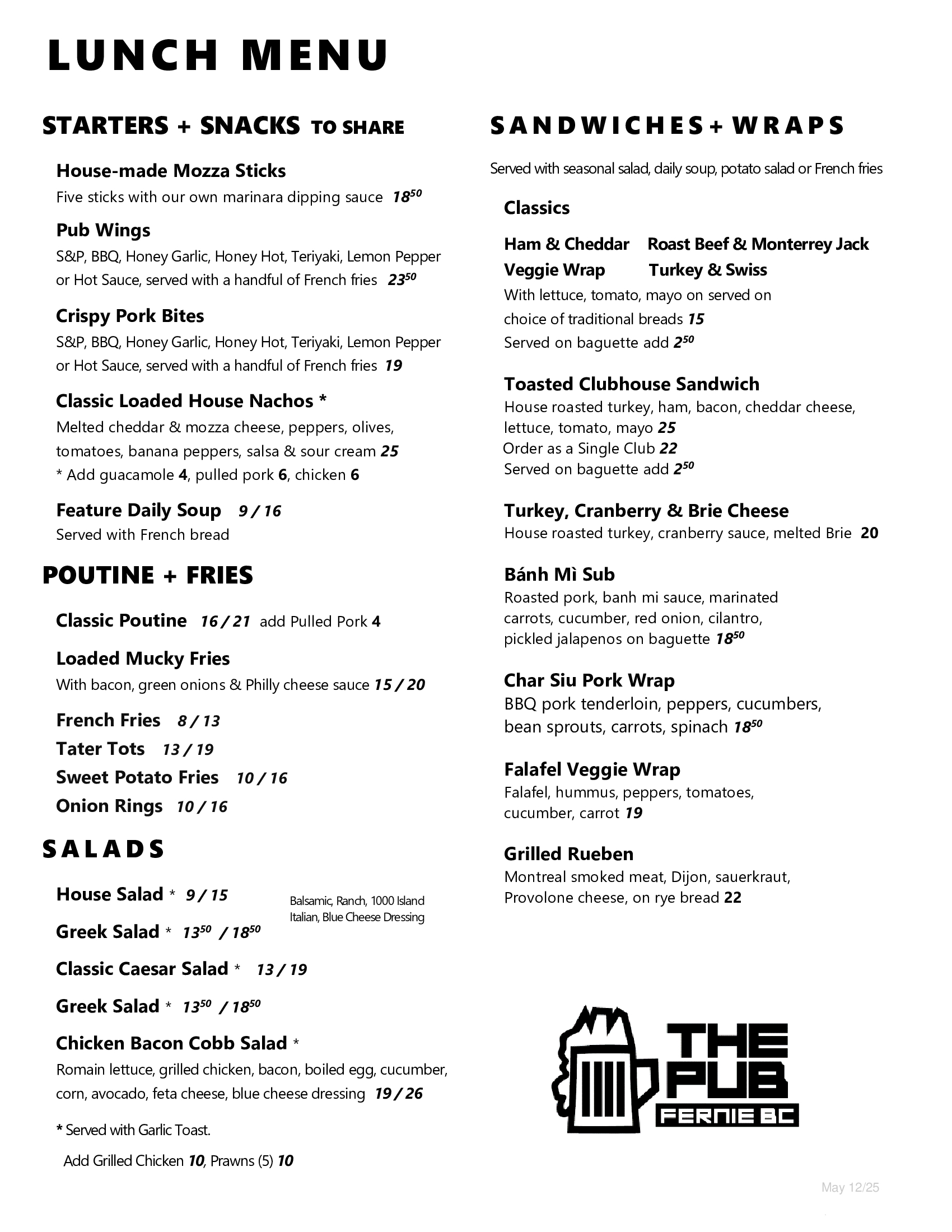 LUNCH MENU

STARTERS + SNACKS TO SHARE

House-made Mozza Sticks
Five sticks with our own marinara dipping sauce $18^{50}$

Pub Wings
S&P, BBQ, Honey Garlic, Honey Hot, Teriyaki, Lemon Pepper or Hot Sauce, served with a handful of French fries $23^{50}$

Crispy Pork Bites
S&P, BBQ, Honey Garlic, Honey Hot, Teriyaki, Lemon Pepper or Hot Sauce, served with a handful of French fries 19

Classic Loaded House Nachos *
Melted cheddar & mozza cheese, peppers, olives, tomatoes, banana peppers, salsa & sour cream 25
* Add guacamole 4, pulled pork 6, chicken 6

Feature Daily Soup 9 / 16
Served with French bread

POUTINE + FRIES

Classic Poutine 16 / 21 add Pulled Pork 4

Loaded Mucky Fries
With bacon, green onions & Philly cheese sauce 15 / 20

French Fries 8 / 13
Tater Tots 13 / 19
Sweet Potato Fries 10 / 16
Onion Rings 10 / 16

SALADS

House Salad * 9 / 15
Balsamic, Ranch, 1000 Island Italian, Blue Cheese Dressing
Greek Salad * $13^{50}$ / $18^{50}$
Classic Caesar Salad * 13 / 19
Greek Salad * $13^{50}$ / $18^{50}$
Chicken Bacon Cobb Salad *
Romain lettuce, grilled chicken, bacon, boiled egg, cucumber, corn, avocado, feta cheese, blue cheese dressing 19 / 26

* Served with Garlic Toast.
Add Grilled Chicken 10, Prawns (5) 10

SANDWICHES + WRAPS

Served with seasonal salad, daily soup, potato salad or French fries

Classics

Ham & Cheddar Roast Beef & Monterrey Jack
Veggie Wrap Turkey & Swiss
With lettuce, tomato, mayo on served on choice of traditional breads 15
Served on baguette add $2^{50}$

Toasted Clubhouse Sandwich
House roasted turkey, ham, bacon, cheddar cheese, lettuce, tomato, mayo 25
Order as a Single Club 22
Served on baguette add $2^{50}$

Turkey, Cranberry & Brie Cheese
House roasted turkey, cranberry sauce, melted Brie 20

Bánh Mì Sub
Roasted pork, banh mi sauce, marinated carrots, cucumber, red onion, cilantro, pickled jalapenos on baguette $18^{50}$

Char Siu Pork Wrap
BBQ pork tenderloin, peppers, cucumbers, bean sprouts, carrots, spinach $18^{50}$

Falafel Veggie Wrap
Falafel, hummus, peppers, tomatoes, cucumber, carrot 19

Grilled Rueben
Montreal smoked meat, Dijon, sauerkraut, Provolone cheese, on rye bread 22

THE PUB
FERNIE BC

May 12/25